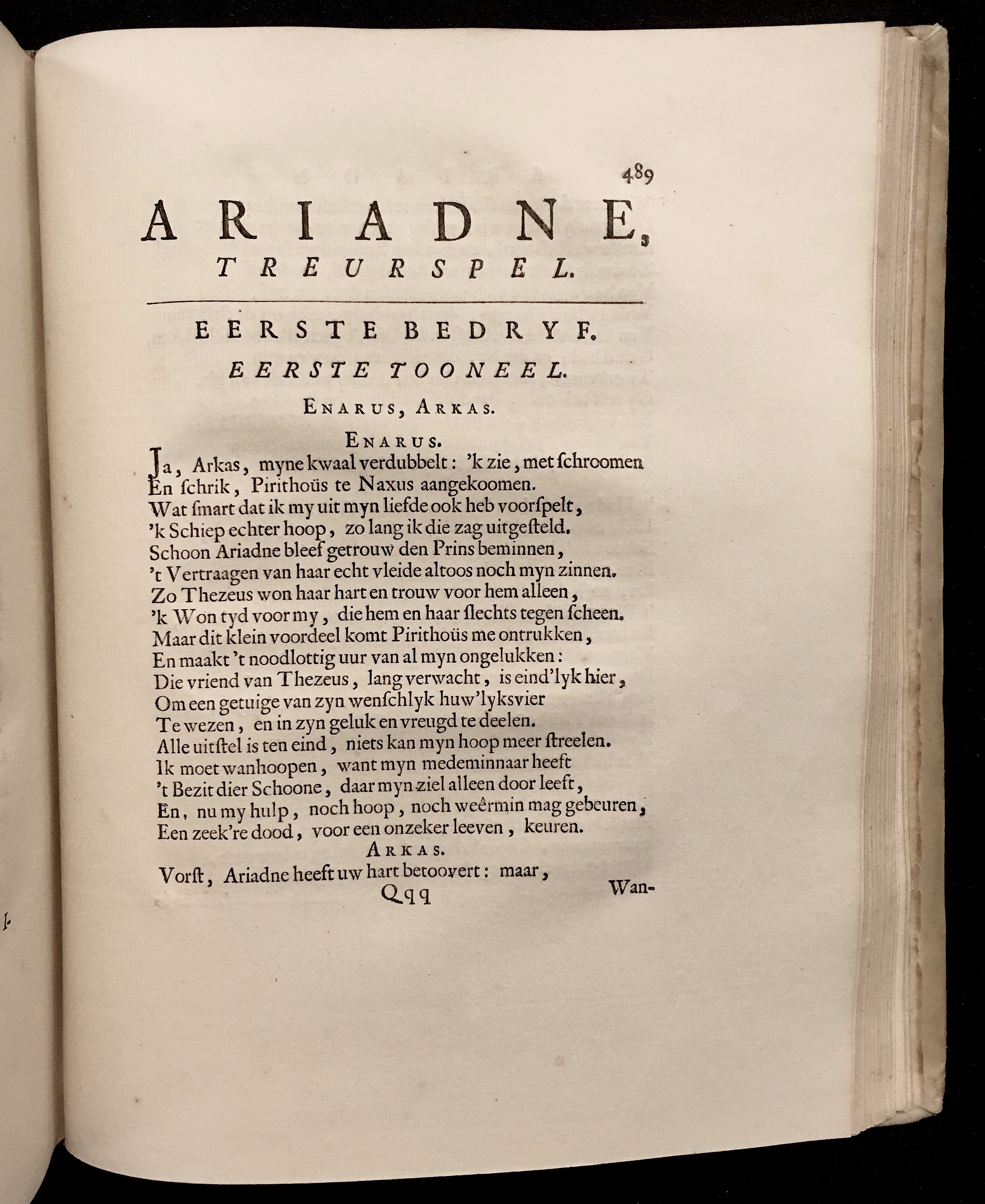 489

ARIADNE,
TREURSPEL.

EERSTE BEDRYF.

EERSTE TOONEEL.

ENARUS, ARKAS.

ENARUS.

Ja, Arkas, myne kwaal verdubbelt: 'k zie, met ſchroomen
En ſchrik, Pirithoüs te Naxus aangekoomen.
Wat ſmart dat ik my uit myn liefde ook heb voorſpelt,
'k Schiep echter hoop, zo lang ik die zag uitgeſteld.
Schoon Ariadne bleef getrouw den Prins beminnen,
't Vertraagen van haar echt vleide altoos noch myn zinnen.
Zo Thezeus won haar hart en trouw voor hem alleen,
'k Won tyd voor my, die hem en haar ſlechts tegen ſcheen.
Maar dit klein voordeel komt Pirithoüs me ontrukken,
En maakt 't noodlottig uur van al myn ongelukken:
Die vriend van Thezeus, lang verwacht, is eind'lyk hier,
Om een getuige van zyn wenſchlyk huw'lyksvier
Te wezen, en in zyn geluk en vreugd te deelen.
Alle uitſtel is ten eind, niets kan myn hoop meer ſtreelen.
Ik moet wanhoopen, want myn medeminnaar heeft
't Bezit dier Schoone, daar myn ziel alleen door leeft,
En, nu my hulp, noch hoop, noch weêrmin mag gebeuren,
Een zeek're dood, voor een onzeker leeven, keuren.

ARKAS.

Vorſt, Ariadne heeft uw hart betoovert: maar,

Qqq Wan-